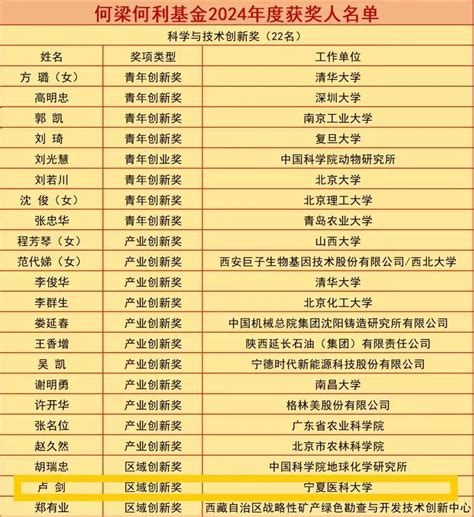 何梁何利基金2024年度获奖人名单

科学与技术创新奖（22名）

| 姓名 | 奖项类型 | 工作单位 |
|---|---|---|
| 方 璐（女） | 青年创新奖 | 清华大学 |
| 高明忠 | 青年创新奖 | 深圳大学 |
| 郭 凯 | 青年创新奖 | 南京工业大学 |
| 刘 琦 | 青年创新奖 | 复旦大学 |
| 刘光慧 | 青年创业奖 | 中国科学院动物研究所 |
| 刘若川 | 青年创新奖 | 北京大学 |
| 沈 俊（女） | 青年创新奖 | 北京理工大学 |
| 张忠华 | 青年创新奖 | 青岛农业大学 |
| 程芳琴（女） | 产业创新奖 | 山西大学 |
| 范代娣（女） | 产业创新奖 | 西安巨子生物基因技术股份有限公司/西北大学 |
| 李俊华 | 产业创新奖 | 清华大学 |
| 李群生 | 产业创新奖 | 北京化工大学 |
| 娄延春 | 产业创新奖 | 中国机械总院集团沈阳铸造研究所有限公司 |
| 王香增 | 产业创新奖 | 陕西延长石油（集团）有限责任公司 |
| 吴 凯 | 产业创新奖 | 宁德时代新能源科技股份有限公司 |
| 谢明勇 | 产业创新奖 | 南昌大学 |
| 许开华 | 产业创新奖 | 格林美股份有限公司 |
| 张名位 | 产业创新奖 | 广东省农业科学院 |
| 赵久然 | 产业创新奖 | 北京市农林科学院 |
| 胡瑞忠 | 区域创新奖 | 中国科学院地球化学研究所 |
| 卢 剑 | 区域创新奖 | 宁夏医科大学 |
| 郑有业 | 区域创新奖 | 西藏自治区战略性矿产绿色勘查与开发技术创新中心 |